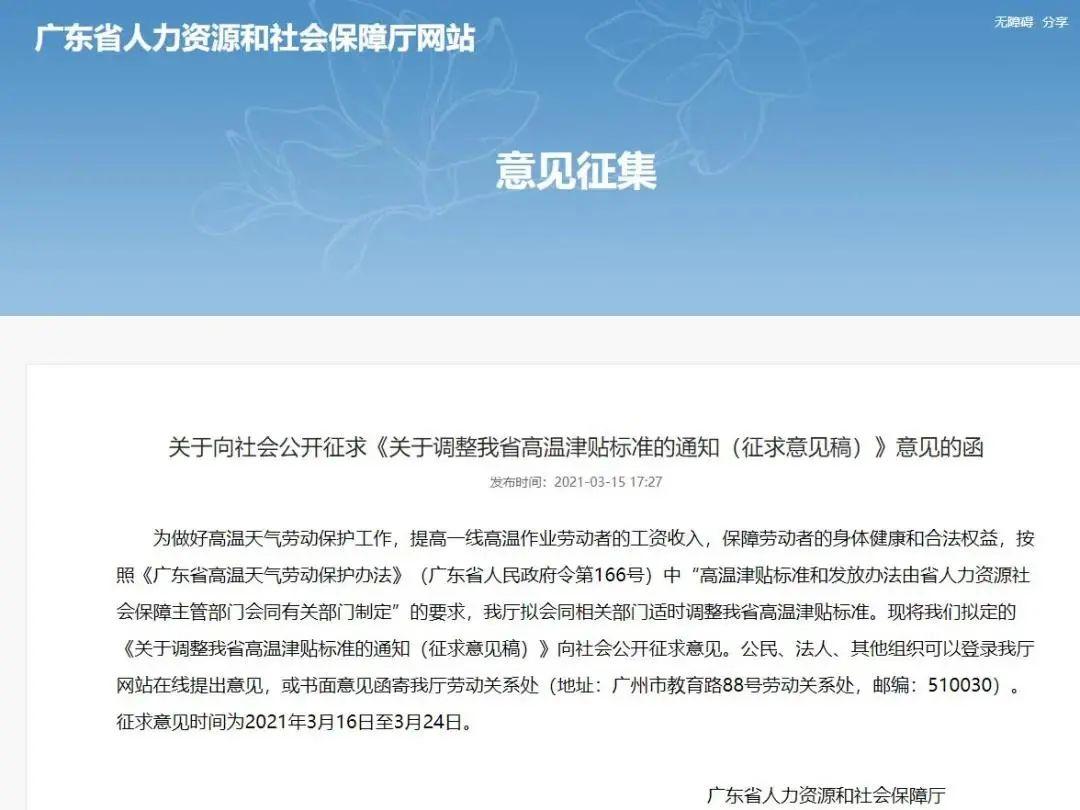 广东省人力资源和社会保障厅网站

无障碍 分享

意见征集

关于向社会公开征求《关于调整我省高温津贴标准的通知（征求意见稿）》意见的函

发布时间：2021-03-15 17:27

为做好高温天气劳动保护工作，提高一线高温作业劳动者的工资收入，保障劳动者的身体健康和合法权益，按照《广东省高温天气劳动保护办法》（广东省人民政府令第166号）中“高温津贴标准和发放办法由省人力资源社会保障主管部门会同有关部门制定”的要求，我厅拟会同相关部门适时调整我省高温津贴标准。现将我们拟定的《关于调整我省高温津贴标准的通知（征求意见稿）》向社会公开征求意见。公民、法人、其他组织可以登录我厅网站在线提出意见，或书面意见函寄我厅劳动关系处（地址：广州市教育路88号劳动关系处，邮编：510030）。征求意见时间为2021年3月16日至3月24日。

广东省人力资源和社会保障厅